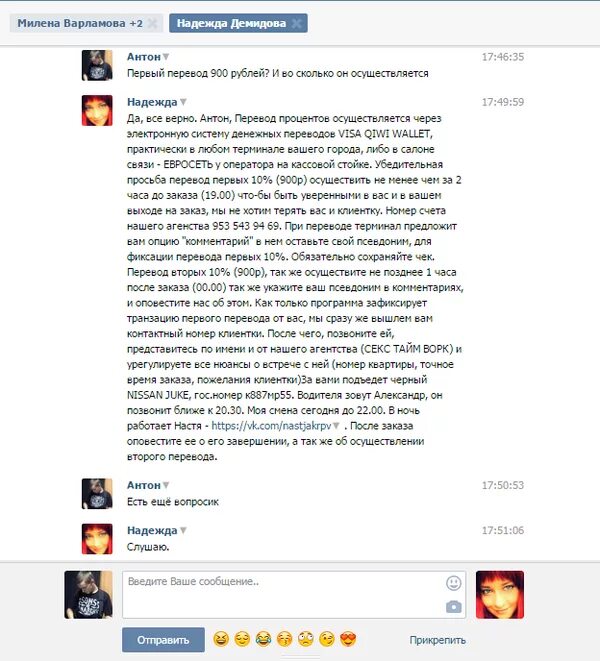 Милена Варламова +2 Надежда Демидова

Антон 17:46:35
Первый перевод 900 рублей? И во сколько он осуществляется

Надежда 17:49:59
Да, все верно. Антон, Перевод процентов осуществляется через электронную систему денежных переводов VISA QIWI WALLET, практически в любом терминале вашего города, либо в салоне связи - ЕВРОСЕТЬ у оператора на кассовой стойке. Убедительная просьба перевод первых 10% (900р) осуществить не менее чем за 2 часа до заказа (19.00) что-бы быть уверенными в вас и в вашем выходе на заказ, мы не хотим терять вас и клиентку. Номер счета нашего агенства 953 543 94 69. При переводе терминал предложит вам опцию "комментарий" в нем оставьте свой псевдоним, для фиксации перевода первых 10%. Обязательно сохраняйте чек. Перевод вторых 10% (900р), так же осуществите не позднее 1 часа после заказа (00.00) так же укажите ваш псевдоним в комментариях, и оповестите нас об этом. Как только программа зафиксирует транзацию первого перевода от вас, мы сразу же вышлем вам контактный номер клиентки. После чего, позвоните ей, представитесь по имени и от нашего агентства (СЕКС ТАЙМ ВОРК) и урегулируете все нюансы о встрече с ней (номер квартиры, точное время заказа, пожелания клиентки)За вами подъедет черный NISSAN JUKE, гос.номер к887мр55. Водителя зовут Александр, он позвонит ближе к 20.30. Моя смена сегодня до 22.00. В ночь работает Настя - https://vk.com/nastjakrpv . После заказа оповестите ее о его завершении, а так же об осуществлении второго перевода.

Антон 17:50:53
Есть ещё вопросик

Надежда 17:51:06
Слушаю.

Введите Ваше сообщение..

Отправить

Прикрепить